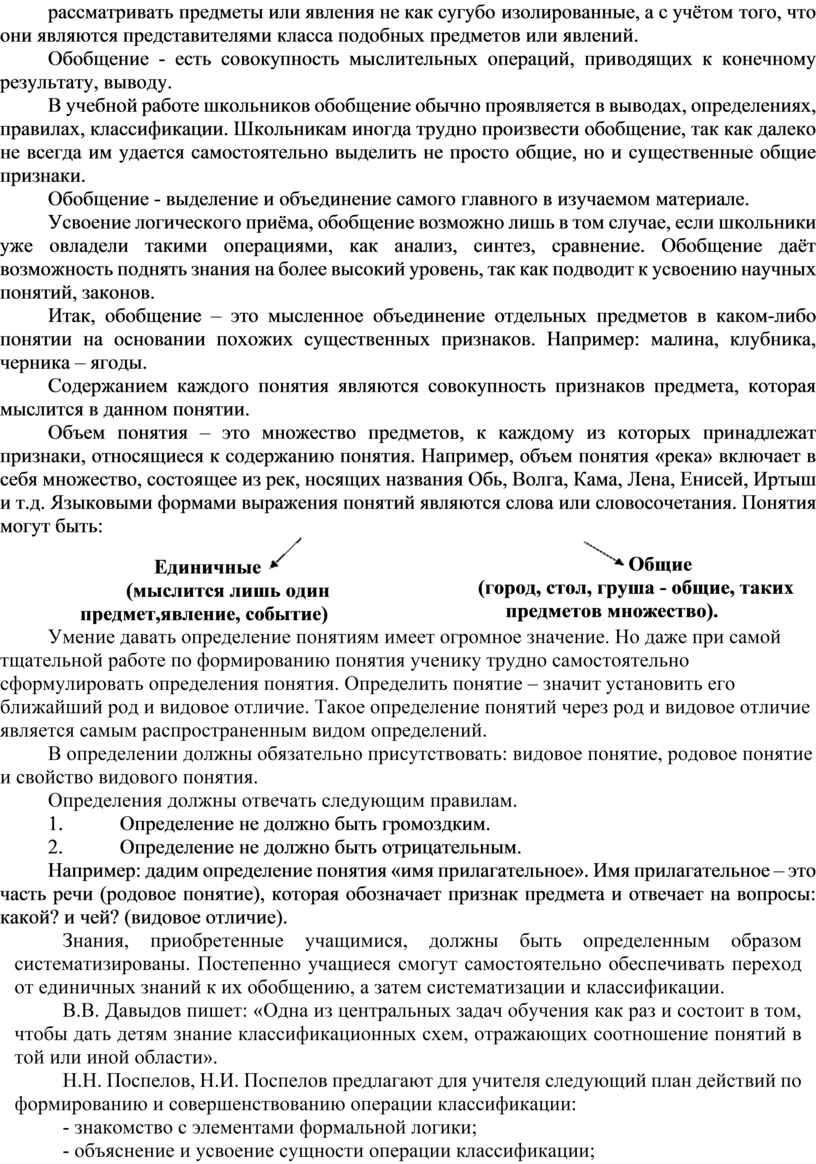 рассматривать предметы или явления не как сугубо изолированные, а с учётом того, что они являются представителями класса подобных предметов или явлений.

Обобщение - есть совокупность мыслительных операций, приводящих к конечному результату, выводу.

В учебной работе школьников обобщение обычно проявляется в выводах, определениях, правилах, классификации. Школьникам иногда трудно произвести обобщение, так как далеко не всегда им удается самостоятельно выделить не просто общие, но и существенные общие признаки.

Обобщение - выделение и объединение самого главного в изучаемом материале.

Усвоение логического приёма, обобщение возможно лишь в том случае, если школьники уже овладели такими операциями, как анализ, синтез, сравнение. Обобщение даёт возможность поднять знания на более высокий уровень, так как подводит к усвоению научных понятий, законов.

Итак, обобщение – это мысленное объединение отдельных предметов в каком-либо понятии на основании похожих существенных признаков. Например: малина, клубника, черника – ягоды.

Содержанием каждого понятия являются совокупность признаков предмета, которая мыслится в данном понятии.

Объем понятия – это множество предметов, к каждому из которых принадлежат признаки, относящиеся к содержанию понятия. Например, объем понятия «река» включает в себя множество, состоящее из рек, носящих названия Обь, Волга, Кама, Лена, Енисей, Иртыш и т.д. Языковыми формами выражения понятий являются слова или словосочетания. Понятия могут быть:

Единичные
(мыслится лишь один предмет,явление, событие)

Общие
(город, стол, груша - общие, таких предметов множество).

Умение давать определение понятиям имеет огромное значение. Но даже при самой тщательной работе по формированию понятия ученику трудно самостоятельно сформулировать определения понятия. Определить понятие – значит установить его ближайший род и видовое отличие. Такое определение понятий через род и видовое отличие является самым распространенным видом определений.

В определении должны обязательно присутствовать: видовое понятие, родовое понятие и свойство видового понятия.

Определения должны отвечать следующим правилам.
1. Определение не должно быть громоздким.
2. Определение не должно быть отрицательным.

Например: дадим определение понятия «имя прилагательное». Имя прилагательное – это часть речи (родовое понятие), которая обозначает признак предмета и отвечает на вопросы: какой? и чей? (видовое отличие).

Знания, приобретенные учащимися, должны быть определенным образом систематизированы. Постепенно учащиеся смогут самостоятельно обеспечивать переход от единичных знаний к их обобщению, а затем систематизации и классификации.

В.В. Давыдов пишет: «Одна из центральных задач обучения как раз и состоит в том, чтобы дать детям знание классификационных схем, отражающих соотношение понятий в той или иной области».

Н.Н. Поспелов, Н.И. Поспелов предлагают для учителя следующий план действий по формированию и совершенствованию операции классификации:
- знакомство с элементами формальной логики;
- объяснение и усвоение сущности операции классификации;